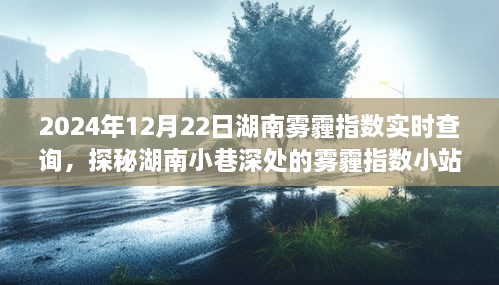 2024年12月22日湖南雾霾指数实时查询，探秘湖南小巷深处的雾霾指数小站